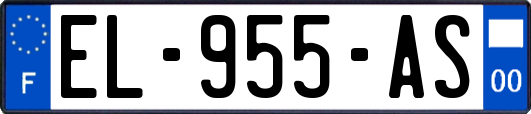 F
EL-955-AS
00